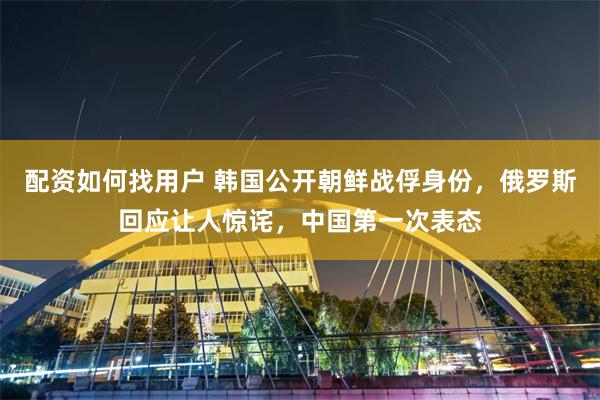 配资如何找用户 韩国公开朝鲜战俘身份，俄罗斯回应让人惊诧，中国第一次表态